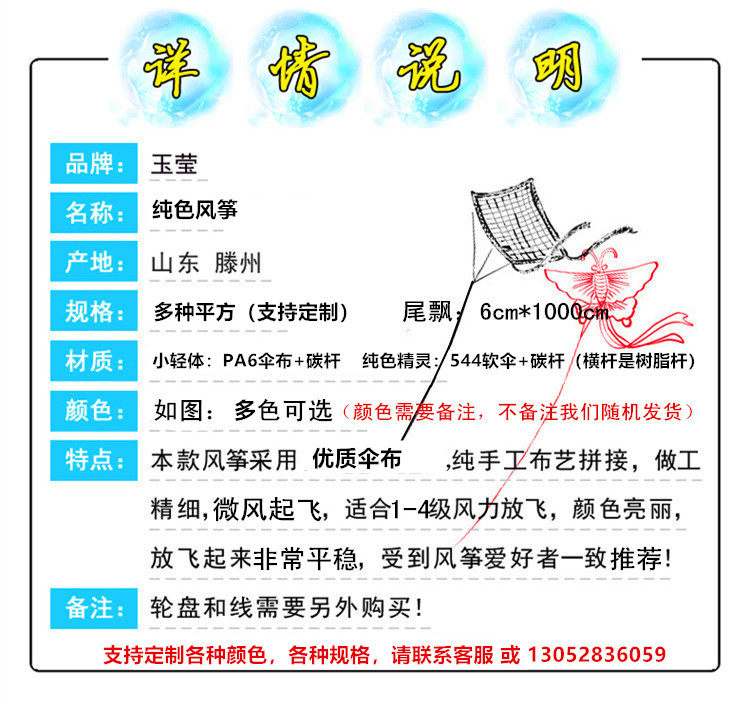 详情说明

品牌： 玉莹

名称： 纯色风筝

产地： 山东 滕州

规格： 多种平方（支持定制） 尾飘：6cm*1000cm

材质： 小轻体：PA6伞布+碳杆 纯色精灵：544软伞+碳杆（横杆是树脂杆）

颜色： 如图：多色可选（颜色需要备注，不备注我们随机发货）

特点： 本款风筝采用 优质伞布 ，纯手工布艺拼接，做工精细，微风起飞，适合1-4级风力放飞，颜色亮丽，放飞起来非常平稳，受到风筝爱好者一致推荐！

备注： 轮盘和线需要另外购买！

支持定制各种颜色，各种规格，请联系客服 或 13052836059